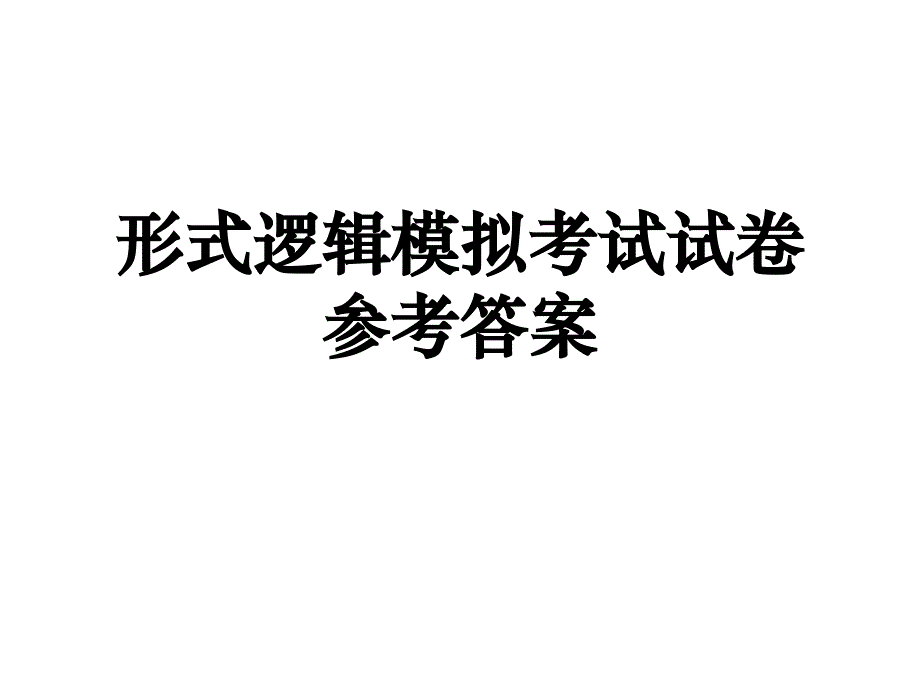 形式逻辑模拟考试试卷
参考答案